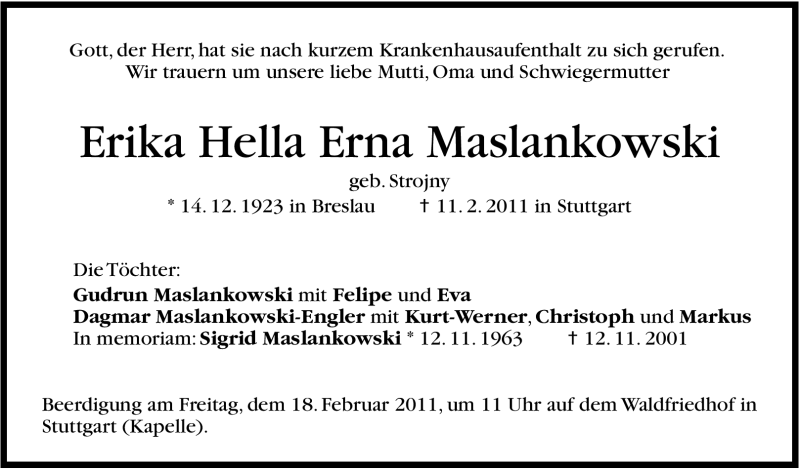 Gott, der Herr, hat sie nach kurzem Krankenhausaufenthalt zu sich gerufen.
Wir trauern um unsere liebe Mutti, Oma und Schwiegermutter

Erika Hella Erna Maslankowski

geb. Strojny
* 14. 12. 1923 in Breslau † 11. 2. 2011 in Stuttgart

Die Töchter:
Gudrun Maslankowski mit Felipe und Eva
Dagmar Maslankowski-Engler mit Kurt-Werner, Christoph und Markus
In memoriam: Sigrid Maslankowski * 12. 11. 1963 † 12. 11. 2001

Beerdigung am Freitag, dem 18. Februar 2011, um 11 Uhr auf dem Waldfriedhof in Stuttgart (Kapelle).